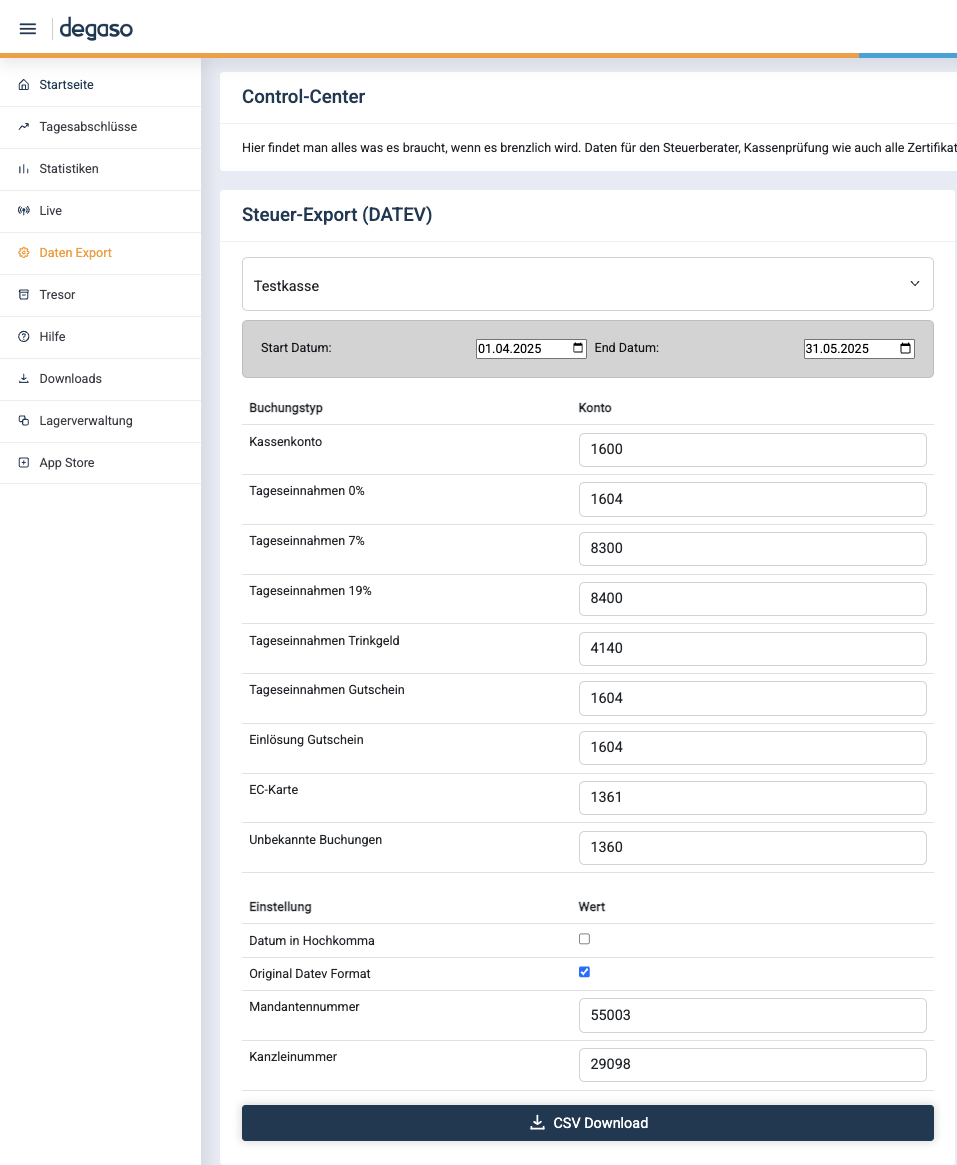 degaso

Startseite
Tagesabschlüsse
Statistiken
Live
Daten Export
Tresor
Hilfe
Downloads
Lagerverwaltung
App Store

Control-Center

Hier findet man alles was es braucht, wenn es brenzlich wird. Daten für den Steuerberater, Kassenprüfung wie auch alle Zertifikat

Steuer-Export (DATEV)

Testkasse

Start Datum: 01.04.2025 End Datum: 31.05.2025

| Buchungstyp | Konto |
|---|---|
| Kassenkonto | 1600 |
| Tageseinnahmen 0% | 1604 |
| Tageseinnahmen 7% | 8300 |
| Tageseinnahmen 19% | 8400 |
| Tageseinnahmen Trinkgeld | 4140 |
| Tageseinnahmen Gutschein | 1604 |
| Einlösung Gutschein | 1604 |
| EC-Karte | 1361 |
| Unbekannte Buchungen | 1360 |

| Einstellung | Wert |
|---|---|
| Datum in Hochkomma | |
| Original Datev Format | |
| Mandantennummer | 55003 |
| Kanzleinummer | 29098 |

CSV Download